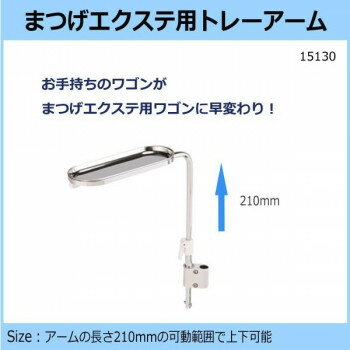 まつげエクステ用トレーアーム

15130

お手持ちのワゴンが
まつげエクステ用ワゴンに早変わり！

210mm

Size：アームの長さ210mmの可動範囲で上下可能